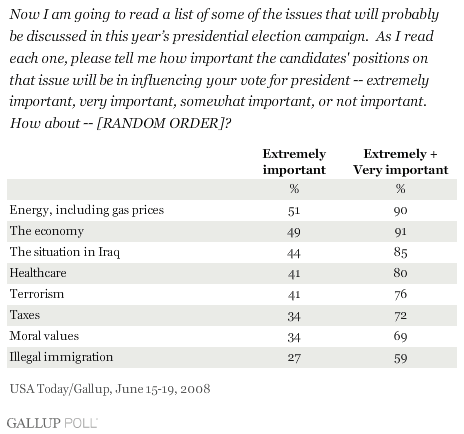 Now I am going to read a list of some of the issues that will probably be discussed in this year's presidential election campaign. As I read each one, please tell me how important the candidates' positions on that issue will be in influencing your vote for president -- extremely important, very important, somewhat important, or not important. How about -- [RANDOM ORDER]?

| | Extremely important | Extremely + Very important |
|---|---|---|
| | % | % |
| Energy, including gas prices | 51 | 90 |
| The economy | 49 | 91 |
| The situation in Iraq | 44 | 85 |
| Healthcare | 41 | 80 |
| Terrorism | 41 | 76 |
| Taxes | 34 | 72 |
| Moral values | 34 | 69 |
| Illegal immigration | 27 | 59 |

USA Today/Gallup, June 15-19, 2008

GALLUP POLL